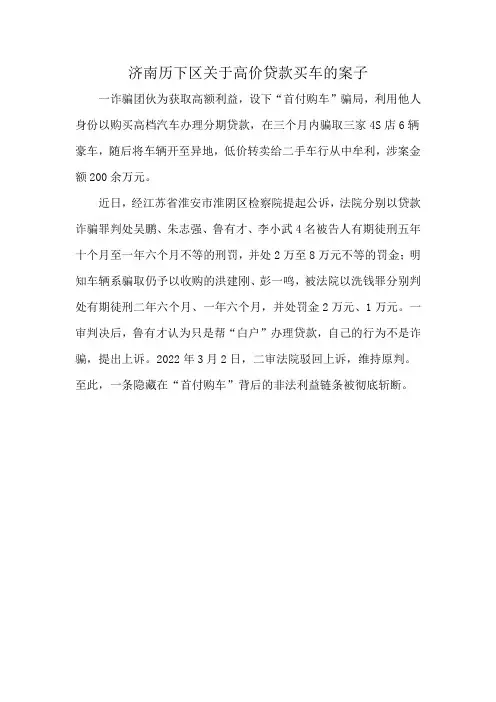 济南历下区关于高价贷款买车的案子

一诈骗团伙为获取高额利益，设下“首付购车”骗局，利用他人身份以购买高档汽车办理分期贷款，在三个月内骗取三家4S店6辆豪车，随后将车辆开至异地，低价转卖给二手车行从中牟利，涉案金额200余万元。

近日，经江苏省淮安市淮阴区检察院提起公诉，法院分别以贷款诈骗罪判处吴鹏、朱志强、鲁有才、李小武4名被告人有期徒刑五年十个月至一年六个月不等的刑罚，并处2万至8万元不等的罚金；明知车辆系骗取仍予以收购的洪建刚、彭一鸣，被法院以洗钱罪分别判处有期徒刑二年六个月、一年六个月，并处罚金2万元、1万元。一审判决后，鲁有才认为只是帮“白户”办理贷款，自己的行为不是诈骗，提出上诉。2022年3月2日，二审法院驳回上诉，维持原判。至此，一条隐藏在“首付购车”背后的非法利益链条被彻底斩断。